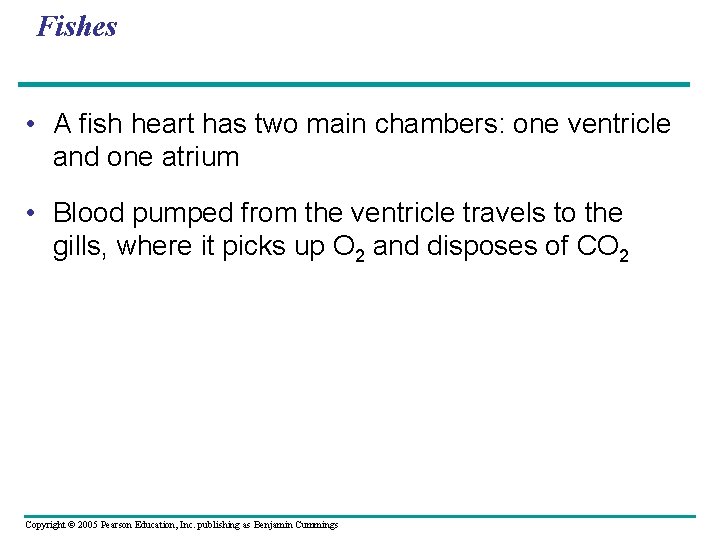 Fishes

• A fish heart has two main chambers: one ventricle and one atrium

• Blood pumped from the ventricle travels to the gills, where it picks up $O_2$ and disposes of $CO_2$

Copyright © 2005 Pearson Education, Inc. publishing as Benjamin Cummings